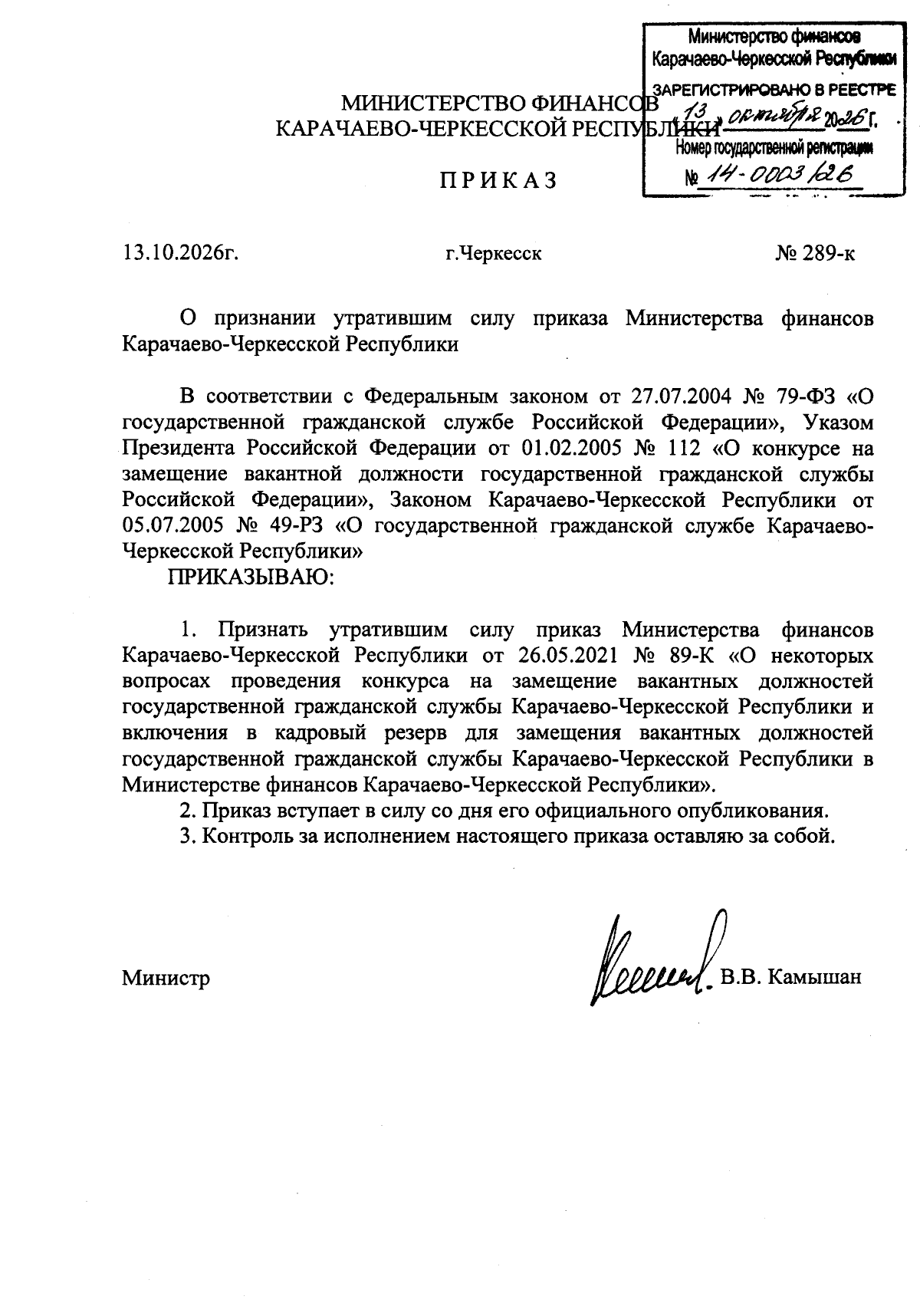 Министерство финансов
Карачаево-Черкесской Республики
ЗАРЕГИСТРИРОВАНО В РЕЕСТРЕ
13 октября 2026 г.
Номер государственной регистрации
№ 14-0003/26

МИНИСТЕРСТВО ФИНАНСОВ
КАРАЧАЕВО-ЧЕРКЕССКОЙ РЕСПУБЛИКИ

П Р И К А З

13.10.2026г. г.Черкесск № 289-к

О признании утратившим силу приказа Министерства финансов Карачаево-Черкесской Республики

В соответствии с Федеральным законом от 27.07.2004 № 79-ФЗ «О государственной гражданской службе Российской Федерации», Указом Президента Российской Федерации от 01.02.2005 № 112 «О конкурсе на замещение вакантной должности государственной гражданской службы Российской Федерации», Законом Карачаево-Черкесской Республики от 05.07.2005 № 49-РЗ «О государственной гражданской службе Карачаево-Черкесской Республики»

ПРИКАЗЫВАЮ:

1. Признать утратившим силу приказ Министерства финансов Карачаево-Черкесской Республики от 26.05.2021 № 89-К «О некоторых вопросах проведения конкурса на замещение вакантных должностей государственной гражданской службы Карачаево-Черкесской Республики и включения в кадровый резерв для замещения вакантных должностей государственной гражданской службы Карачаево-Черкесской Республики в Министерстве финансов Карачаево-Черкесской Республики».

2. Приказ вступает в силу со дня его официального опубликования.

3. Контроль за исполнением настоящего приказа оставляю за собой.

Министр В.В. Камышан